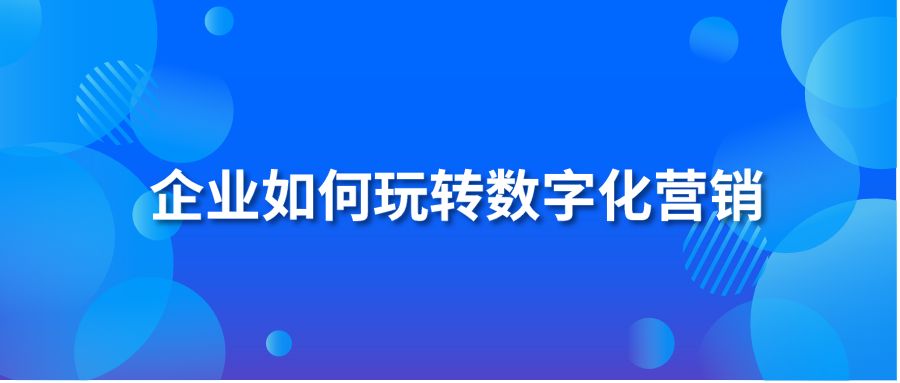 企业如何玩转数字化营销